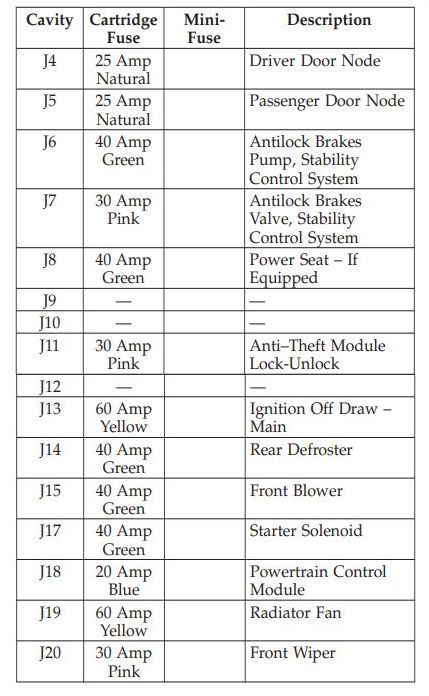 | Cavity | Cartridge Fuse | Mini-Fuse | Description |
|---|---|---|---|
| J4 | 25 Amp Natural | | Driver Door Node |
| J5 | 25 Amp Natural | | Passenger Door Node |
| J6 | 40 Amp Green | | Antilock Brakes Pump, Stability Control System |
| J7 | 30 Amp Pink | | Antilock Brakes Valve, Stability Control System |
| J8 | 40 Amp Green | | Power Seat – If Equipped |
| J9 | — | | — |
| J10 | — | | — |
| J11 | 30 Amp Pink | | Anti–Theft Module Lock-Unlock |
| J12 | — | | — |
| J13 | 60 Amp Yellow | | Ignition Off Draw – Main |
| J14 | 40 Amp Green | | Rear Defroster |
| J15 | 40 Amp Green | | Front Blower |
| J17 | 40 Amp Green | | Starter Solenoid |
| J18 | 20 Amp Blue | | Powertrain Control Module |
| J19 | 60 Amp Yellow | | Radiator Fan |
| J20 | 30 Amp Pink | | Front Wiper |